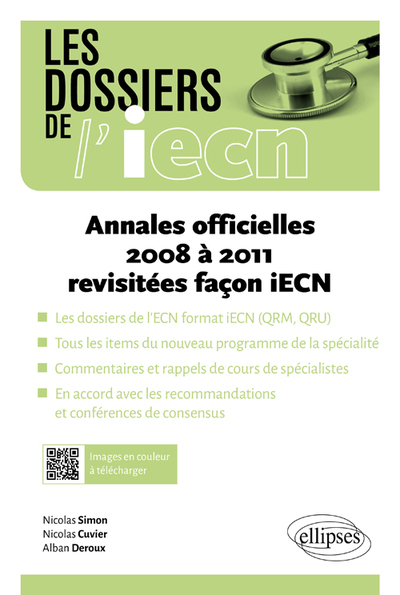 LES DOSSIERS DE l'iecn

Annales officielles 2008 à 2011 revisitées façon iECN

Les dossiers de l'ECN format iECN (QRM, QRU)

Tous les items du nouveau programme de la spécialité

Commentaires et rappels de cours de spécialistes

En accord avec les recommandations et conférences de consensus

Images en couleur à télécharger

Nicolas Simon
Nicolas Cuvier
Alban Deroux

ellipses